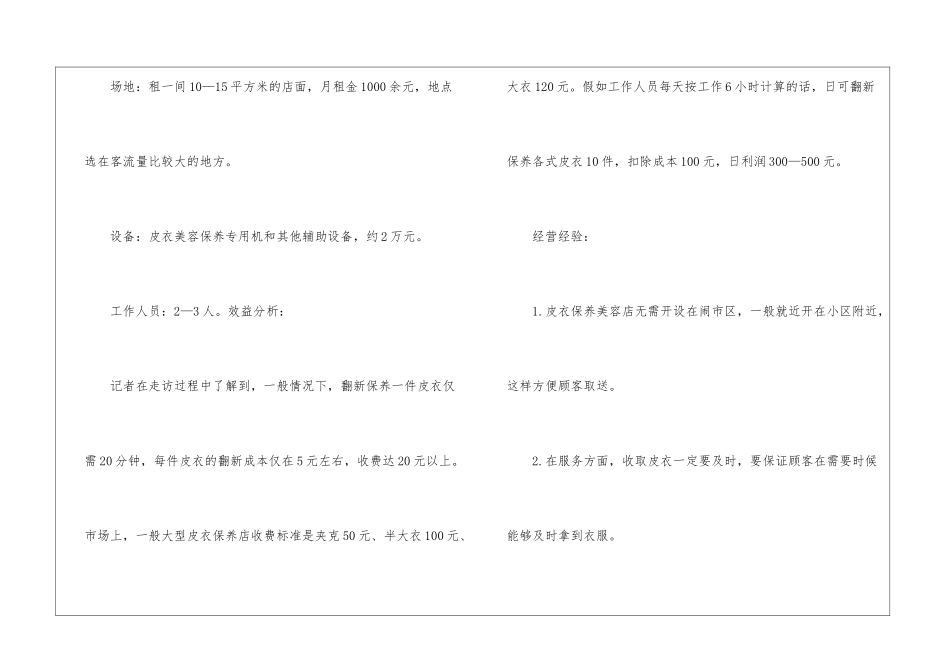 场地：租一间10—15平方米的店面，月租金1000余元，地点选在客流量比较大的地方。

设备：皮衣美容保养专用机和其他辅助设备，约2万元。

工作人员：2—3人。效益分析：

记者在走访过程中了解到，一般情况下，翻新保养一件皮衣仅需20分钟，每件皮衣的翻新成本仅在5元左右，收费达20元以上。市场上，一般大型皮衣保养店收费标准是夹克50元、半大衣100元、大衣120元。假如工作人员每天按工作6小时计算的话，日可翻新保养各式皮衣10件，扣除成本100元，日利润300—500元。

经营经验：

1.皮衣保养美容店无需开设在闹市区，一般就近开在小区附近，这样方便顾客取送。

2.在服务方面，收取皮衣一定要及时，要保证顾客在需要时候能够及时拿到衣服。